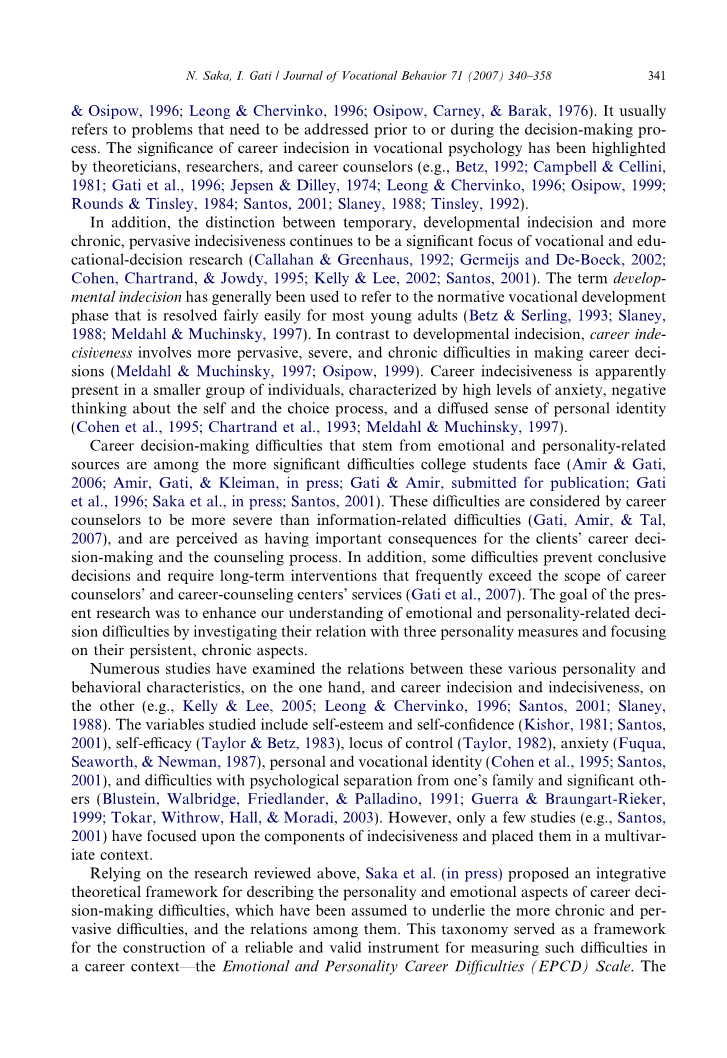 N. Saka, I. Gati / Journal of Vocational Behavior 71 (2007) 340–358 341

& Osipow, 1996; Leong & Chervinko, 1996; Osipow, Carney, & Barak, 1976). It usually refers to problems that need to be addressed prior to or during the decision-making process. The significance of career indecision in vocational psychology has been highlighted by theoreticians, researchers, and career counselors (e.g., Betz, 1992; Campbell & Cellini, 1981; Gati et al., 1996; Jepsen & Dilley, 1974; Leong & Chervinko, 1996; Osipow, 1999; Rounds & Tinsley, 1984; Santos, 2001; Slaney, 1988; Tinsley, 1992).

In addition, the distinction between temporary, developmental indecision and more chronic, pervasive indecisiveness continues to be a significant focus of vocational and educational-decision research (Callahan & Greenhaus, 1992; Germeijs and De-Boeck, 2002; Cohen, Chartrand, & Jowdy, 1995; Kelly & Lee, 2002; Santos, 2001). The term developmental indecision has generally been used to refer to the normative vocational development phase that is resolved fairly easily for most young adults (Betz & Serling, 1993; Slaney, 1988; Meldahl & Muchinsky, 1997). In contrast to developmental indecision, career indecisiveness involves more pervasive, severe, and chronic difficulties in making career decisions (Meldahl & Muchinsky, 1997; Osipow, 1999). Career indecisiveness is apparently present in a smaller group of individuals, characterized by high levels of anxiety, negative thinking about the self and the choice process, and a diffused sense of personal identity (Cohen et al., 1995; Chartrand et al., 1993; Meldahl & Muchinsky, 1997).

Career decision-making difficulties that stem from emotional and personality-related sources are among the more significant difficulties college students face (Amir & Gati, 2006; Amir, Gati, & Kleiman, in press; Gati & Amir, submitted for publication; Gati et al., 1996; Saka et al., in press; Santos, 2001). These difficulties are considered by career counselors to be more severe than information-related difficulties (Gati, Amir, & Tal, 2007), and are perceived as having important consequences for the clients' career decision-making and the counseling process. In addition, some difficulties prevent conclusive decisions and require long-term interventions that frequently exceed the scope of career counselors' and career-counseling centers' services (Gati et al., 2007). The goal of the present research was to enhance our understanding of emotional and personality-related decision difficulties by investigating their relation with three personality measures and focusing on their persistent, chronic aspects.

Numerous studies have examined the relations between these various personality and behavioral characteristics, on the one hand, and career indecision and indecisiveness, on the other (e.g., Kelly & Lee, 2005; Leong & Chervinko, 1996; Santos, 2001; Slaney, 1988). The variables studied include self-esteem and self-confidence (Kishor, 1981; Santos, 2001), self-efficacy (Taylor & Betz, 1983), locus of control (Taylor, 1982), anxiety (Fuqua, Seaworth, & Newman, 1987), personal and vocational identity (Cohen et al., 1995; Santos, 2001), and difficulties with psychological separation from one's family and significant others (Blustein, Walbridge, Friedlander, & Palladino, 1991; Guerra & Braungart-Rieker, 1999; Tokar, Withrow, Hall, & Moradi, 2003). However, only a few studies (e.g., Santos, 2001) have focused upon the components of indecisiveness and placed them in a multivariate context.

Relying on the research reviewed above, Saka et al. (in press) proposed an integrative theoretical framework for describing the personality and emotional aspects of career decision-making difficulties, which have been assumed to underlie the more chronic and pervasive difficulties, and the relations among them. This taxonomy served as a framework for the construction of a reliable and valid instrument for measuring such difficulties in a career context—the Emotional and Personality Career Difficulties (EPCD) Scale. The